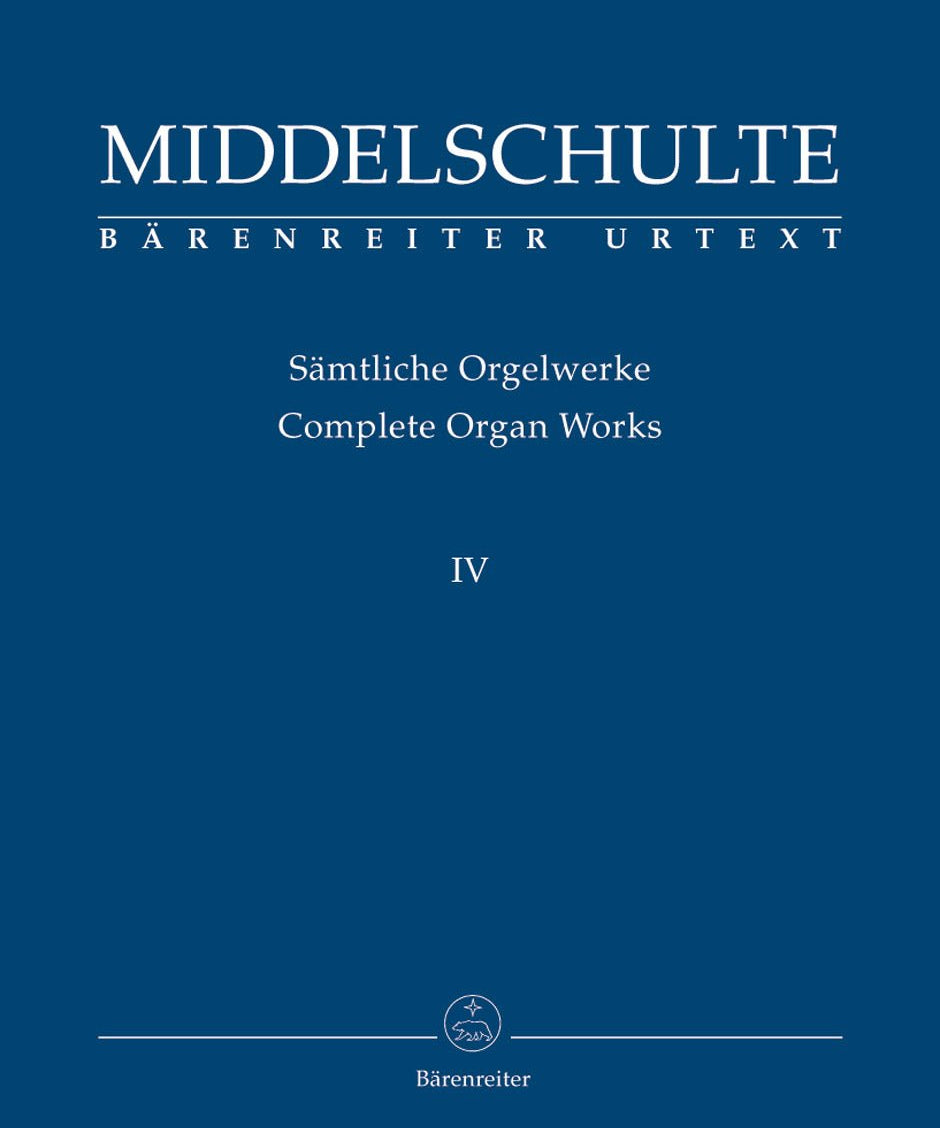 MIDDELSCHULTE
BÄRENREITER URTEXT

Sämtliche Orgelwerke
Complete Organ Works

IV

Bärenreiter